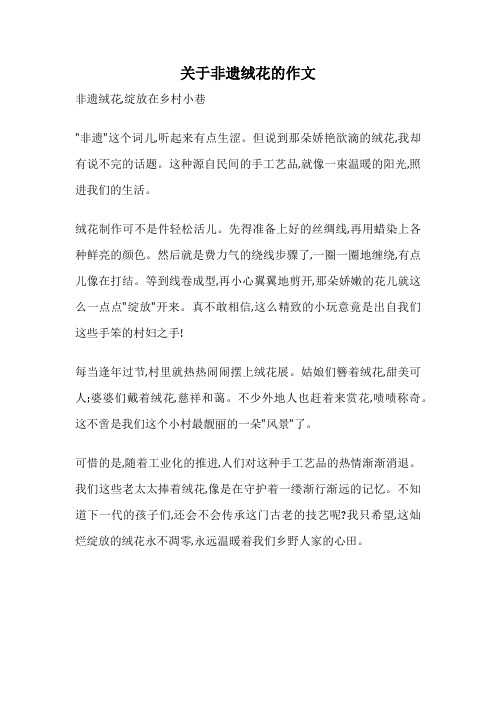 关于非遗绒花的作文

非遗绒花,绽放在乡村小巷

"非遗"这个词儿,听起来有点生涩。但说到那朵娇艳欲滴的绒花,我却有说不完的话题。这种源自民间的手工艺品,就像一束温暖的阳光,照进我们的生活。

绒花制作可不是件轻松活儿。先得准备上好的丝绸线,再用蜡染上各种鲜亮的颜色。然后就是费力气的绕线步骤了,一圈一圈地缠绕,有点儿像在打结。等到线卷成型,再小心翼翼地剪开,那朵娇嫩的花儿就这么一点点"绽放"开来。真不敢相信,这么精致的小玩意竟是出自我们这些手笨的村妇之手!

每当逢年过节,村里就热热闹闹摆上绒花展。姑娘们簪着绒花,甜美可人;婆婆们戴着绒花,慈祥和蔼。不少外地人也赶着来赏花,啧啧称奇。这不啻是我们这个小村最靓丽的一朵"风景"了。

可惜的是,随着工业化的推进,人们对这种手工艺品的热情渐渐消退。我们这些老太太捧着绒花,像是在守护着一缕渐行渐远的记忆。不知道下一代的孩子们,还会不会传承这门古老的技艺呢?我只希望,这灿烂绽放的绒花永不凋零,永远温暖着我们乡野人家的心田。